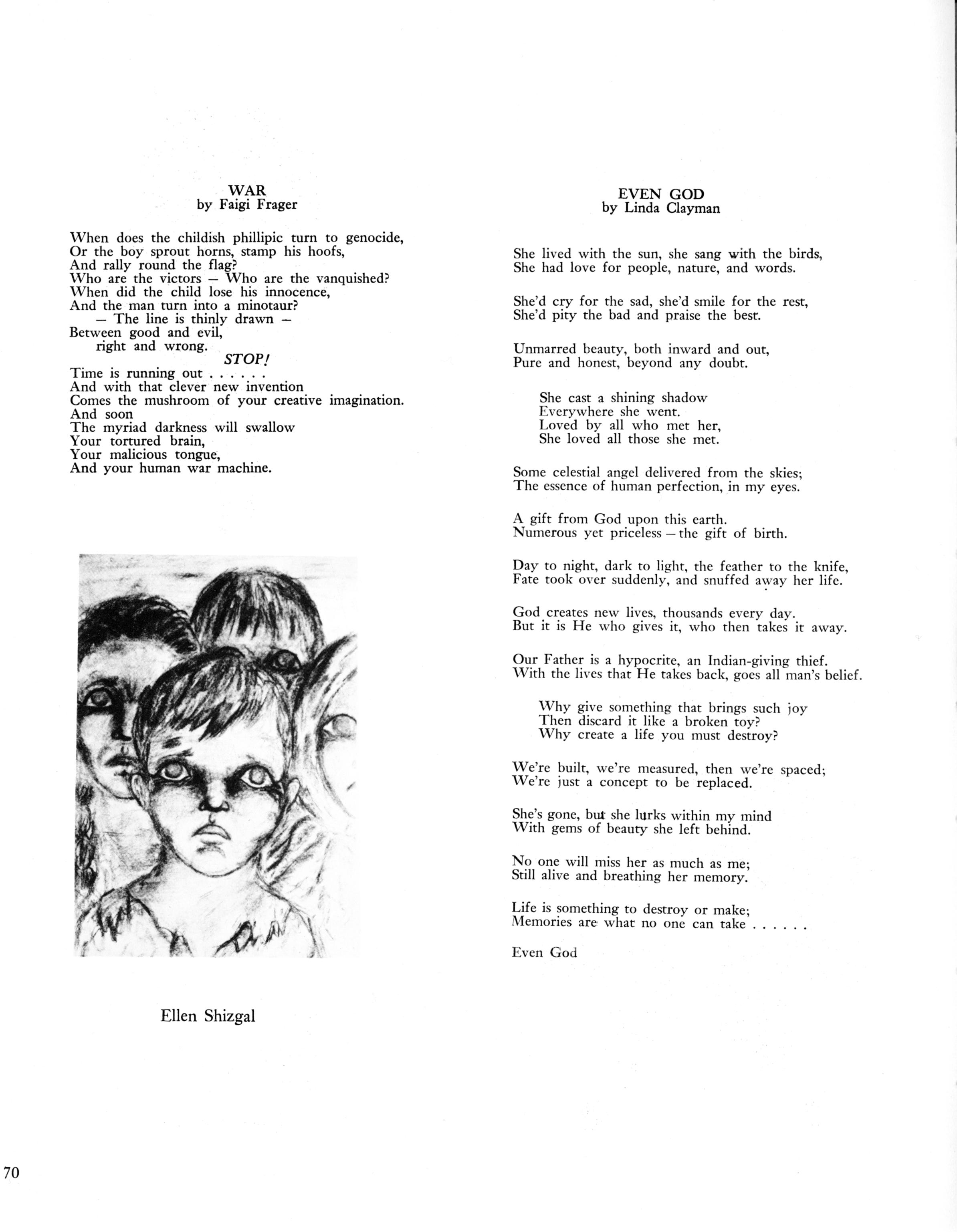 WAR
by Faigi Frager

When does the childish phillipic turn to genocide,
Or the boy sprout horns, stamp his hoofs,
And rally round the flag?
Who are the victors — Who are the vanquished?
When did the child lose his innocence,
And the man turn into a minotaur?
— The line is thinly drawn —
Between good and evil,
right and wrong.
STOP!
Time is running out . . . . . .
And with that clever new invention
Comes the mushroom of your creative imagination.
And soon
The myriad darkness will swallow
Your tortured brain,
Your malicious tongue,
And your human war machine.

Ellen Shizgal

EVEN GOD
by Linda Clayman

She lived with the sun, she sang with the birds,
She had love for people, nature, and words.

She'd cry for the sad, she'd smile for the rest,
She'd pity the bad and praise the best.

Unmarred beauty, both inward and out,
Pure and honest, beyond any doubt.

She cast a shining shadow
Everywhere she went.
Loved by all who met her,
She loved all those she met.

Some celestial angel delivered from the skies;
The essence of human perfection, in my eyes.

A gift from God upon this earth.
Numerous yet priceless — the gift of birth.

Day to night, dark to light, the feather to the knife,
Fate took over suddenly, and snuffed away her life.

God creates new lives, thousands every day.
But it is He who gives it, who then takes it away.

Our Father is a hypocrite, an Indian-giving thief.
With the lives that He takes back, goes all man's belief.

Why give something that brings such joy
Then discard it like a broken toy?
Why create a life you must destroy?

We're built, we're measured, then we're spaced;
We're just a concept to be replaced.

She's gone, but she lurks within my mind
With gems of beauty she left behind.

No one will miss her as much as me;
Still alive and breathing her memory.

Life is something to destroy or make;
Memories are what no one can take . . . . . .

Even God

70